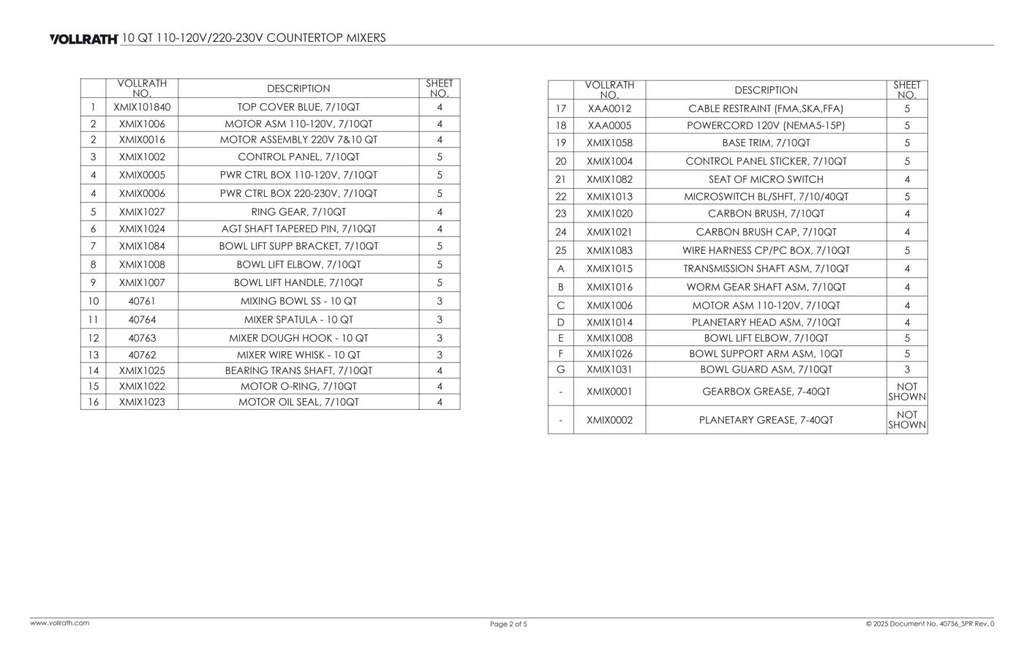 VOLLRATH 10 QT 110-120V/220-230V COUNTERTOP MIXERS

| | VOLLRATH NO. | DESCRIPTION | SHEET NO. |
|---|---|---|---|
| 1 | XMIX101840 | TOP COVER BLUE, 7/10QT | 4 |
| 2 | XMIX1006 | MOTOR ASM 110-120V, 7/10QT | 4 |
| 2 | XMIX0016 | MOTOR ASSEMBLY 220V 7&10 QT | 4 |
| 3 | XMIX1002 | CONTROL PANEL, 7/10QT | 5 |
| 4 | XMIX0005 | PWR CTRL BOX 110-120V, 7/10QT | 5 |
| 4 | XMIX0006 | PWR CTRL BOX 220-230V, 7/10QT | 5 |
| 5 | XMIX1027 | RING GEAR, 7/10QT | 4 |
| 6 | XMIX1024 | AGT SHAFT TAPERED PIN, 7/10QT | 4 |
| 7 | XMIX1084 | BOWL LIFT SUPP BRACKET, 7/10QT | 5 |
| 8 | XMIX1008 | BOWL LIFT ELBOW, 7/10QT | 5 |
| 9 | XMIX1007 | BOWL LIFT HANDLE, 7/10QT | 5 |
| 10 | 40761 | MIXING BOWL SS - 10 QT | 3 |
| 11 | 40764 | MIXER SPATULA - 10 QT | 3 |
| 12 | 40763 | MIXER DOUGH HOOK - 10 QT | 3 |
| 13 | 40762 | MIXER WIRE WHISK - 10 QT | 3 |
| 14 | XMIX1025 | BEARING TRANS SHAFT, 7/10QT | 4 |
| 15 | XMIX1022 | MOTOR O-RING, 7/10QT | 4 |
| 16 | XMIX1023 | MOTOR OIL SEAL, 7/10QT | 4 |

| | VOLLRATH NO. | DESCRIPTION | SHEET NO. |
|---|---|---|---|
| 17 | XAA0012 | CABLE RESTRAINT (FMA,SKA,FFA) | 5 |
| 18 | XAA0005 | POWERCORD 120V (NEMA5-15P) | 5 |
| 19 | XMIX1058 | BASE TRIM, 7/10QT | 5 |
| 20 | XMIX1004 | CONTROL PANEL STICKER, 7/10QT | 5 |
| 21 | XMIX1082 | SEAT OF MICRO SWITCH | 4 |
| 22 | XMIX1013 | MICROSWITCH BL/SHFT, 7/10/40QT | 5 |
| 23 | XMIX1020 | CARBON BRUSH, 7/10QT | 4 |
| 24 | XMIX1021 | CARBON BRUSH CAP, 7/10QT | 4 |
| 25 | XMIX1083 | WIRE HARNESS CP/PC BOX, 7/10QT | 5 |
| A | XMIX1015 | TRANSMISSION SHAFT ASM, 7/10QT | 4 |
| B | XMIX1016 | WORM GEAR SHAFT ASM, 7/10QT | 4 |
| C | XMIX1006 | MOTOR ASM 110-120V, 7/10QT | 4 |
| D | XMIX1014 | PLANETARY HEAD ASM, 7/10QT | 4 |
| E | XMIX1008 | BOWL LIFT ELBOW, 7/10QT | 5 |
| F | XMIX1026 | BOWL SUPPORT ARM ASM, 10QT | 5 |
| G | XMIX1031 | BOWL GUARD ASM, 7/10QT | 3 |
| - | XMIX0001 | GEARBOX GREASE, 7-40QT | NOT SHOWN |
| - | XMIX0002 | PLANETARY GREASE, 7-40QT | NOT SHOWN |

www.vollrath.com
Page 2 of 5
© 2025 Document No. 40756_SPR Rev. 0